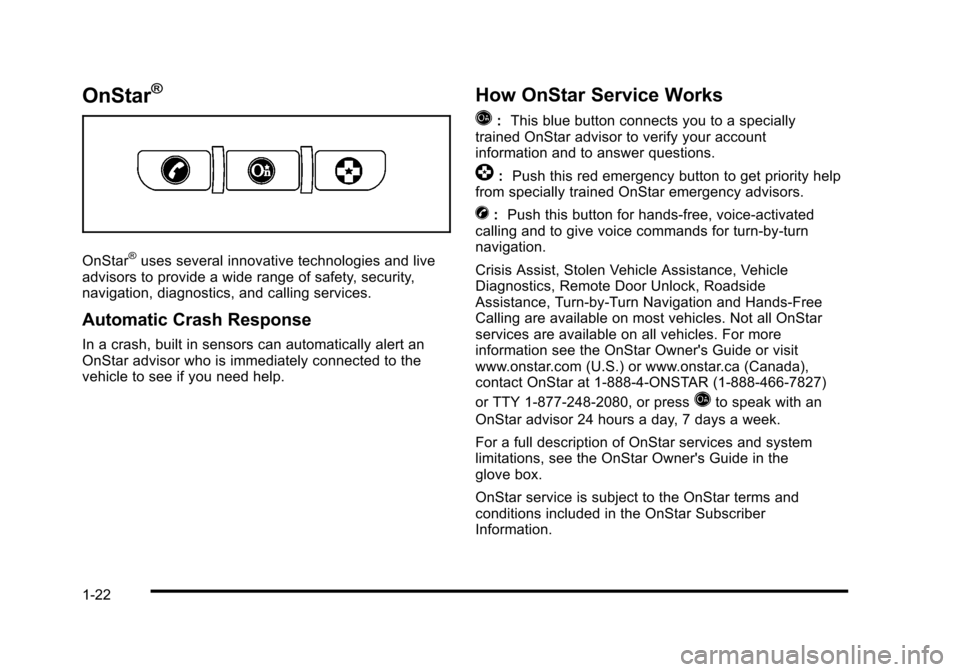 OnStar®

OnStar® uses several innovative technologies and live advisors to provide a wide range of safety, security, navigation, diagnostics, and calling services.

Automatic Crash Response

In a crash, built in sensors can automatically alert an OnStar advisor who is immediately connected to the vehicle to see if you need help.

How OnStar Service Works

: This blue button connects you to a specially trained OnStar advisor to verify your account information and to answer questions.

: Push this red emergency button to get priority help from specially trained OnStar emergency advisors.

: Push this button for hands-free, voice-activated calling and to give voice commands for turn-by-turn navigation.

Crisis Assist, Stolen Vehicle Assistance, Vehicle Diagnostics, Remote Door Unlock, Roadside Assistance, Turn-by-Turn Navigation and Hands-Free Calling are available on most vehicles. Not all OnStar services are available on all vehicles. For more information see the OnStar Owner's Guide or visit www.onstar.com (U.S.) or www.onstar.ca (Canada), contact OnStar at 1-888-4-ONSTAR (1-888-466-7827) or TTY 1-877-248-2080, or press to speak with an OnStar advisor 24 hours a day, 7 days a week.

For a full description of OnStar services and system limitations, see the OnStar Owner's Guide in the glove box.

OnStar service is subject to the OnStar terms and conditions included in the OnStar Subscriber Information.

1-22

carmanualsonline.info